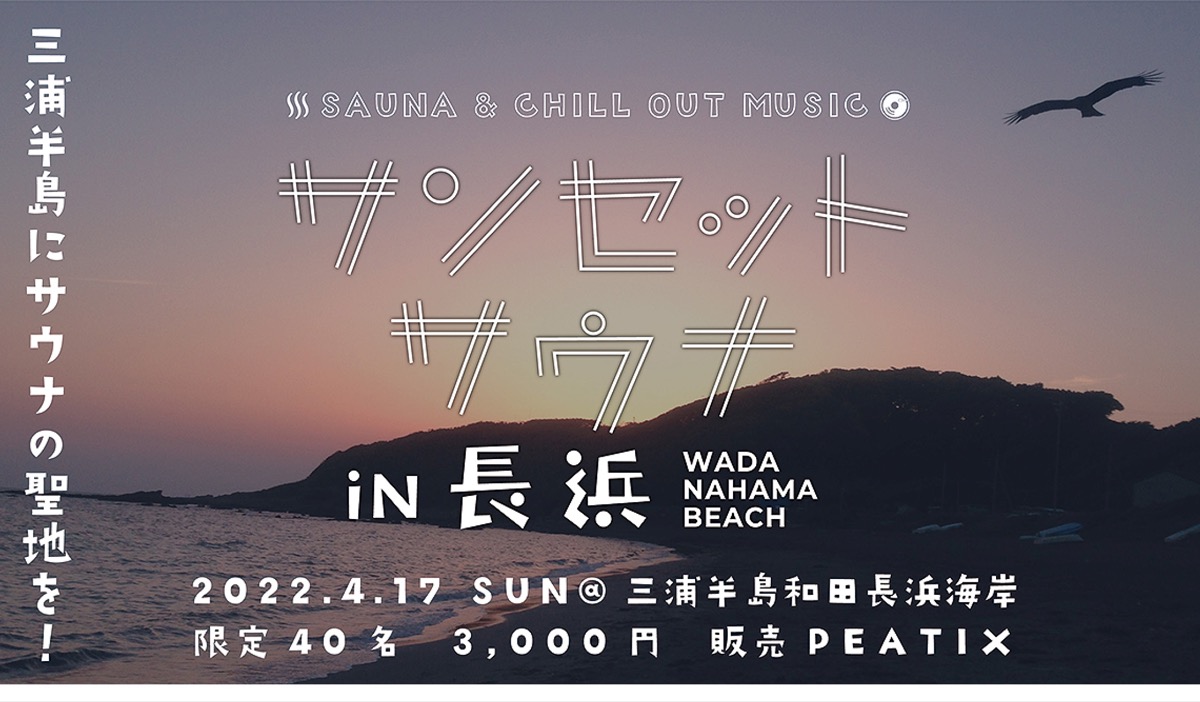 三浦半島にサウナの聖地を!

SAUNA & CHILL OUT MUSIC

サンセット
サウナ

iN 長浜 WADA NAHAMA BEACH

2022.4.17 SUN@ 三浦半島和田長浜海岸
限定40名 3,000円 販売 PEATIX